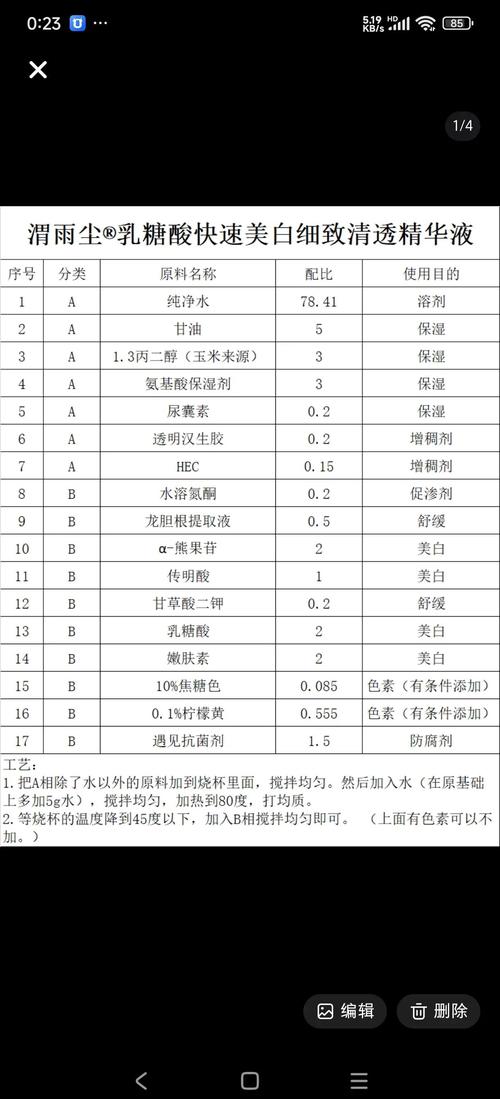 0:23 ···
5.19 KB/s HD 85

1/4

渭雨尘®乳糖酸快速美白细致清透精华液

| 序号 | 分类 | 原料名称 | 配比 | 使用目的 |
|---|---|---|---|---|
| 1 | A | 纯净水 | 78.41 | 溶剂 |
| 2 | A | 甘油 | 5 | 保湿 |
| 3 | A | 1.3丙二醇（玉米来源） | 3 | 保湿 |
| 4 | A | 氨基酸保湿剂 | 3 | 保湿 |
| 5 | A | 尿囊素 | 0.2 | 保湿 |
| 6 | A | 透明汉生胶 | 0.2 | 增稠剂 |
| 7 | A | HEC | 0.15 | 增稠剂 |
| 8 | B | 水溶氮酮 | 0.2 | 促渗剂 |
| 9 | B | 龙胆根提取液 | 0.5 | 舒缓 |
| 10 | B | α-熊果苷 | 2 | 美白 |
| 11 | B | 传明酸 | 1 | 美白 |
| 12 | B | 甘草酸二钾 | 0.2 | 舒缓 |
| 13 | B | 乳糖酸 | 2 | 美白 |
| 14 | B | 嫩肤素 | 2 | 美白 |
| 15 | B | 10%焦糖色 | 0.085 | 色素（有条件添加） |
| 16 | B | 0.1%柠檬黄 | 0.555 | 色素（有条件添加） |
| 17 | B | 遇见抗菌剂 | 1.5 | 防腐剂 |

工艺：
1.把A相除了水以外的原料加到烧杯里面，搅拌均匀。然后加入水（在原基础上多加5g水），搅拌均匀，加热到80度，打均质。
2.等烧杯的温度降到45度以下，加入B相搅拌均匀即可。（上面有色素可以不加。）

编辑 删除